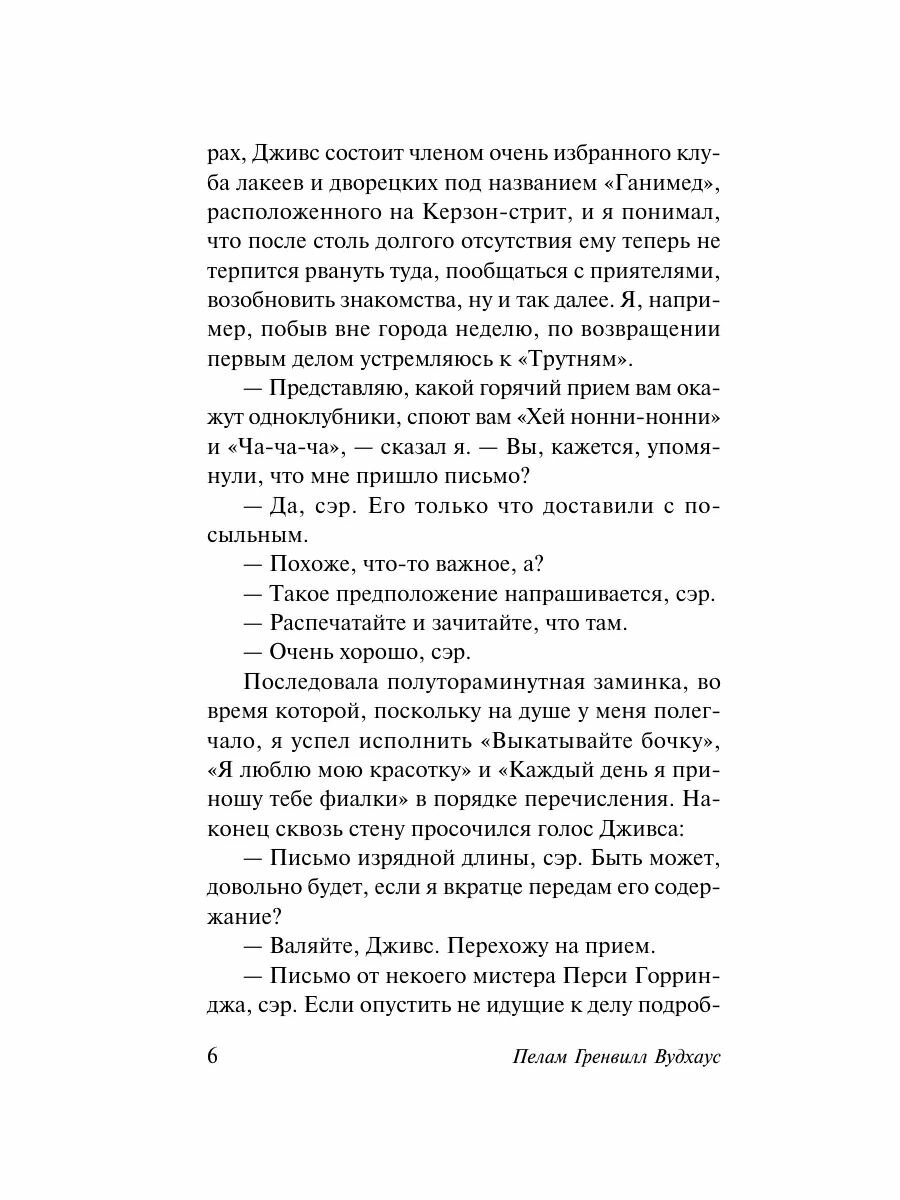 рах, Дживс состоит членом очень избранного клуба лакеев и дворецких под названием «Ганимед», расположенного на Керзон-стрит, и я понимал, что после столь долгого отсутствия ему теперь не терпится рвануть туда, пообщаться с приятелями, возобновить знакомства, ну и так далее. Я, например, побыв вне города неделю, по возвращении первым делом устремляюсь к «Трутням».

— Представляю, какой горячий прием вам окажут одноклубники, споют вам «Хей нонни-нонни» и «Ча-ча-ча», — сказал я. — Вы, кажется, упомянули, что мне пришло письмо?

— Да, сэр. Его только что доставили с посыльным.

— Похоже, что-то важное, а?

— Такое предположение напрашивается, сэр.

— Распечатайте и зачитайте, что там.

— Очень хорошо, сэр.

Последовала полутораминутная заминка, во время которой, поскольку на душе у меня полегчало, я успел исполнить «Выкатывайте бочку», «Я люблю мою красотку» и «Каждый день я приношу тебе фиалки» в порядке перечисления. Наконец сквозь стену просочился голос Дживса:

— Письмо изрядной длины, сэр. Быть может, довольно будет, если я вкратце передам его содержание?

— Валяйте, Дживс. Перехожу на прием.

— Письмо от некоего мистера Перси Горринджа, сэр. Если опустить не идущие к делу подроб-

6 Пелам Гренвилл Вудхаус